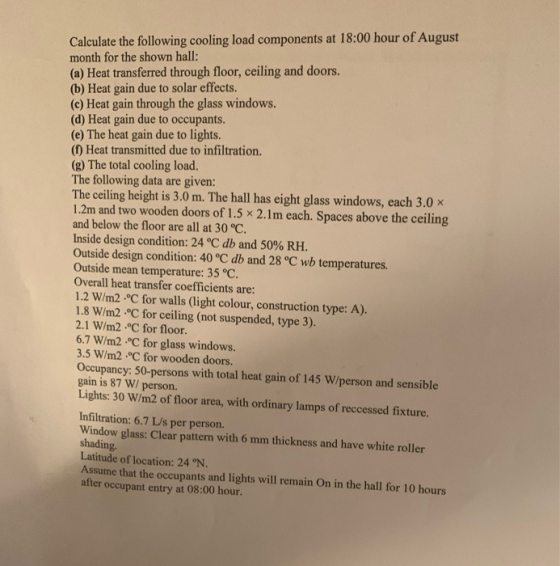 Calculate the following cooling load components at 18:00 hour of August month for the shown hall:
(a) Heat transferred through floor, ceiling and doors.
(b) Heat gain due to solar effects.
(c) Heat gain through the glass windows.
(d) Heat gain due to occupants.
(e) The heat gain due to lights.
(f) Heat transmitted due to infiltration.
(g) The total cooling load.
The following data are given:
The ceiling height is 3.0 m. The hall has eight glass windows, each 3.0 × 1.2m and two wooden doors of 1.5 × 2.1m each. Spaces above the ceiling and below the floor are all at 30 °C.
Inside design condition: 24 °C db and 50% RH.
Outside design condition: 40 °C db and 28 °C wb temperatures.
Outside mean temperature: 35 °C.
Overall heat transfer coefficients are:
1.2 W/m2 ·°C for walls (light colour, construction type: A).
1.8 W/m2 ·°C for ceiling (not suspended, type 3).
2.1 W/m2 ·°C for floor.
6.7 W/m2 ·°C for glass windows.
3.5 W/m2 ·°C for wooden doors.
Occupancy: 50-persons with total heat gain of 145 W/person and sensible gain is 87 W/ person.
Lights: 30 W/m2 of floor area, with ordinary lamps of reccessed fixture.

Infiltration: 6.7 L/s per person.
Window glass: Clear pattern with 6 mm thickness and have white roller shading.
Latitude of location: 24 °N.
Assume that the occupants and lights will remain On in the hall for 10 hours after occupant entry at 08:00 hour.